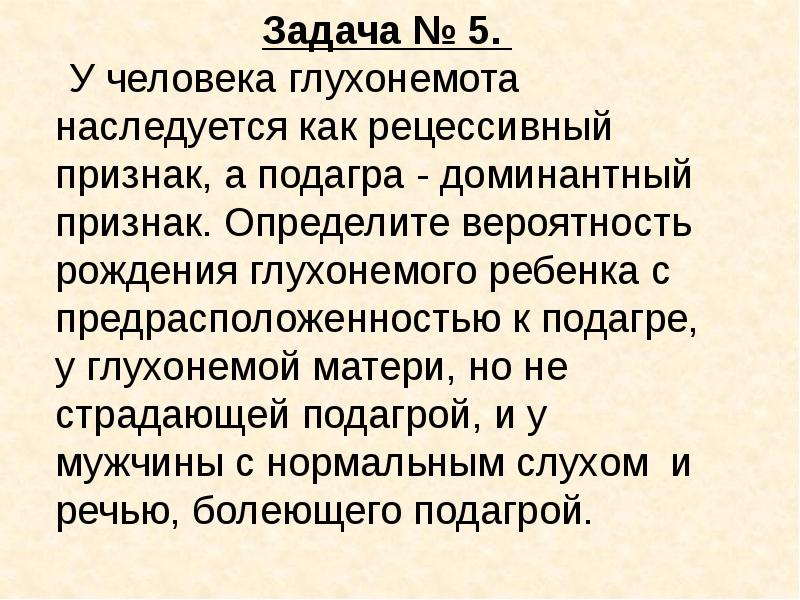 Задача № 5.

У человека глухонемота наследуется как рецессивный признак, а подагра - доминантный признак. Определите вероятность рождения глухонемого ребенка с предрасположенностью к подагре, у глухонемой матери, но не страдающей подагрой, и у мужчины с нормальным слухом и речью, болеющего подагрой.